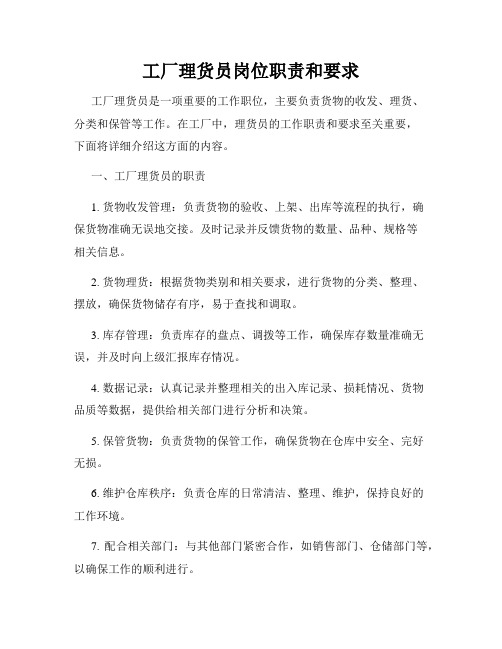 工厂理货员岗位职责和要求

工厂理货员是一项重要的工作职位，主要负责货物的收发、理货、分类和保管等工作。在工厂中，理货员的工作职责和要求至关重要，下面将详细介绍这方面的内容。

一、工厂理货员的职责

1. 货物收发管理：负责货物的验收、上架、出库等流程的执行，确保货物准确无误地交接。及时记录并反馈货物的数量、品种、规格等相关信息。

2. 货物理货：根据货物类别和相关要求，进行货物的分类、整理、摆放，确保货物储存有序，易于查找和调取。

3. 库存管理：负责库存的盘点、调拨等工作，确保库存数量准确无误，并及时向上级汇报库存情况。

4. 数据记录：认真记录并整理相关的出入库记录、损耗情况、货物品质等数据，提供给相关部门进行分析和决策。

5. 保管货物：负责货物的保管工作，确保货物在仓库中安全、完好无损。

6. 维护仓库秩序：负责仓库的日常清洁、整理、维护，保持良好的工作环境。

7. 配合相关部门：与其他部门紧密合作，如销售部门、仓储部门等，以确保工作的顺利进行。